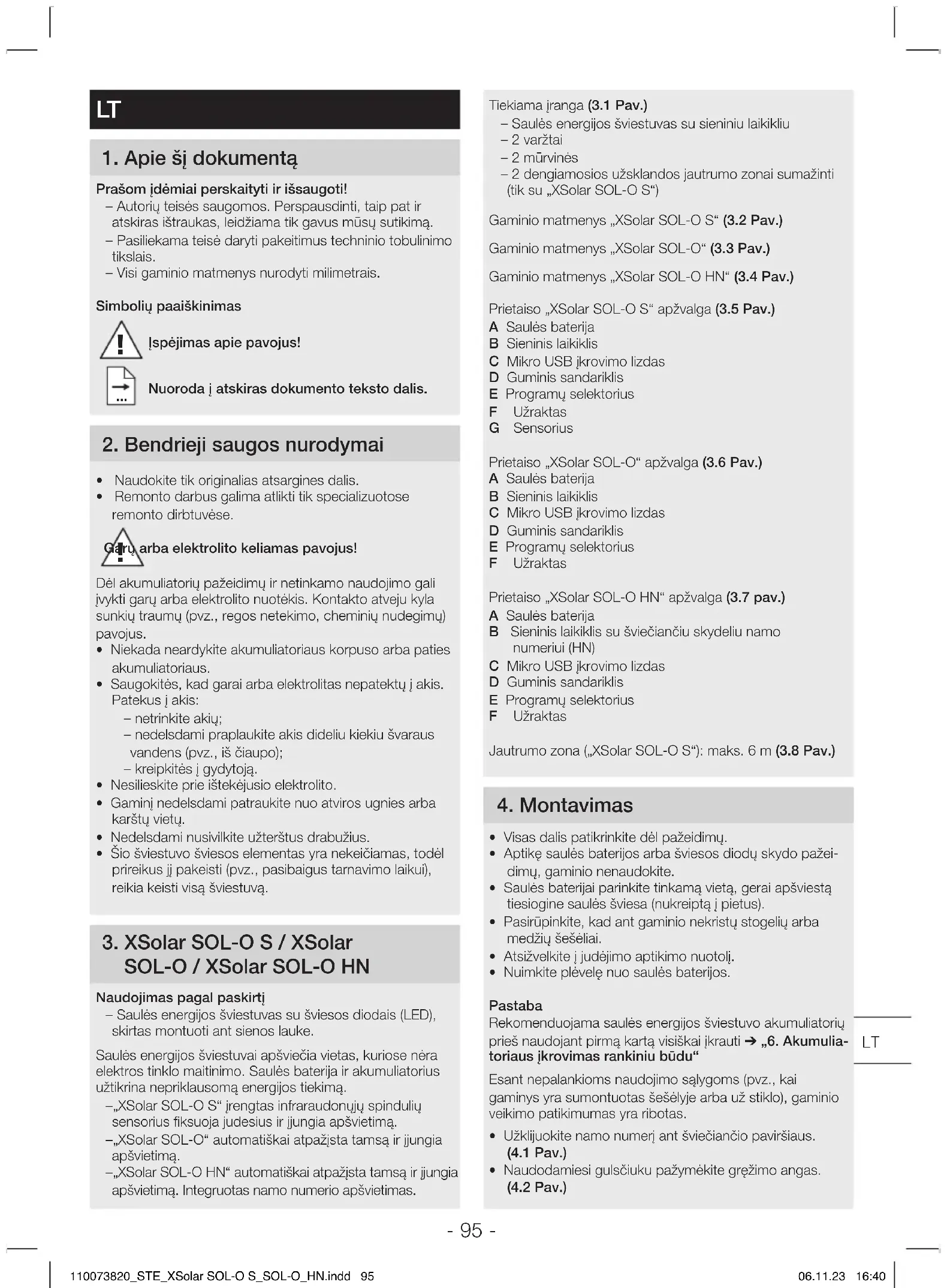 LT

1. Apie šį dokumentą

Prašom įdėmiai perskaityti ir išsaugoti!
– Autorių teisės saugomos. Perspausdinti, taip pat ir atskiras ištraukas, leidžiama tik gavus mūsų sutikimą.
– Pasiliekama teisė daryti pakeitimus techninio tobulinimo tikslais.
– Visi gaminio matmenys nurodyti milimetrais.

Simbolių paaiškinimas

Įspėjimas apie pavojus!

Nuoroda į atskiras dokumento teksto dalis.

2. Bendrieji saugos nurodymai

• Naudokite tik originalias atsargines dalis.
• Remonto darbus galima atlikti tik specializuotose remonto dirbtuvėse.

Garų arba elektrolito keliamas pavojus!

Dėl akumuliatorių pažeidimų ir netinkamo naudojimo gali įvykti garų arba elektrolito nuotėkis. Kontakto atveju kyla sunkių traumų (pvz., regos netekimo, cheminių nudegimų) pavojus.
• Niekada neardykite akumuliatoriaus korpuso arba paties akumuliatoriaus.
• Saugokitės, kad garai arba elektrolitas nepatektų į akis. Patekus į akis:
– netrinkite akių;
– nedelsdami praplaukite akis dideliu kiekiu švaraus vandens (pvz., iš čiaupo);
– kreipkitės į gydytoją.
• Nesilieskite prie ištekėjusio elektrolito.
• Gaminį nedelsdami patraukite nuo atviros ugnies arba karštų vietų.
• Nedelsdami nusivilkite užterštus drabužius.
• Šio šviestuvo šviesos elementas yra nekeičiamas, todėl prireikus jį pakeisti (pvz., pasibaigus tarnavimo laikui), reikia keisti visą šviestuvą.

3. XSolar SOL-O S / XSolar SOL-O / XSolar SOL-O HN

Naudojimas pagal paskirtį
– Saulės energijos šviestuvas su šviesos diodais (LED), skirtas montuoti ant sienos lauke.

Saulės energijos šviestuvai apšviečia vietas, kuriose nėra elektros tinklo maitinimo. Saulės baterija ir akumuliatorius užtikrina nepriklausomą energijos tiekimą.
–„XSolar SOL-O S“ įrengtas infraraudonųjų spindulių sensorius fiksuoja judesius ir įjungia apšvietimą.
–„XSolar SOL-O“ automatiškai atpažįsta tamsą ir įjungia apšvietimą.
–„XSolar SOL-O HN“ automatiškai atpažįsta tamsą ir įjungia apšvietimą. Integruotas namo numerio apšvietimas.

Tiekiama įranga (3.1 Pav.)
– Saulės energijos šviestuvas su sieniniu laikikliu
– 2 varžtai
– 2 mūrvinės
– 2 dengiamosios užsklandos jautrumo zonai sumažinti (tik su „XSolar SOL-O S“)

Gaminio matmenys „XSolar SOL-O S“ (3.2 Pav.)

Gaminio matmenys „XSolar SOL-O“ (3.3 Pav.)

Gaminio matmenys „XSolar SOL-O HN“ (3.4 Pav.)

Prietaiso „XSolar SOL-O S“ apžvalga (3.5 Pav.)
A Saulės baterija
B Sieninis laikiklis
C Mikro USB įkrovimo lizdas
D Guminis sandariklis
E Programų selektorius
F Užraktas
G Sensorius

Prietaiso „XSolar SOL-O“ apžvalga (3.6 Pav.)
A Saulės baterija
B Sieninis laikiklis
C Mikro USB įkrovimo lizdas
D Guminis sandariklis
E Programų selektorius
F Užraktas

Prietaiso „XSolar SOL-O HN“ apžvalga (3.7 pav.)
A Saulės baterija
B Sieninis laikiklis su šviečiančiu skydeliu namo numeriui (HN)
C Mikro USB įkrovimo lizdas
D Guminis sandariklis
E Programų selektorius
F Užraktas

Jautrumo zona („XSolar SOL-O S“): maks. 6 m (3.8 Pav.)

4. Montavimas

• Visas dalis patikrinkite dėl pažeidimų.
• Aptikę saulės baterijos arba šviesos diodų skydo pažeidimų, gaminio nenaudokite.
• Saulės baterijai parinkite tinkamą vietą, gerai apšviestą tiesiogine saulės šviesa (nukreiptą į pietus).
• Pasirūpinkite, kad ant gaminio nekristų stogelių arba medžių šešėliai.
• Atsižvelkite į judėjimo aptikimo nuotolį.
• Nuimkite plėvelę nuo saulės baterijos.

Pastaba
Rekomenduojama saulės energijos šviestuvo akumuliatorių prieš naudojant pirmą kartą visiškai įkrauti ➔ „6. Akumuliatoriaus įkrovimas rankiniu būdu“

Esant nepalankioms naudojimo sąlygoms (pvz., kai gaminys yra sumontuotas šešėlyje arba už stiklo), gaminio veikimo patikimumas yra ribotas.
• Užklijuokite namo numerį ant šviečiančio paviršiaus. (4.1 Pav.)
• Naudodamiesi gulsčiuku pažymėkite gręžimo angas. (4.2 Pav.)

LT

- 95 -

110073820_STE_XSolar SOL-O S_SOL-O_HN.indd 95 06.11.23 16:40